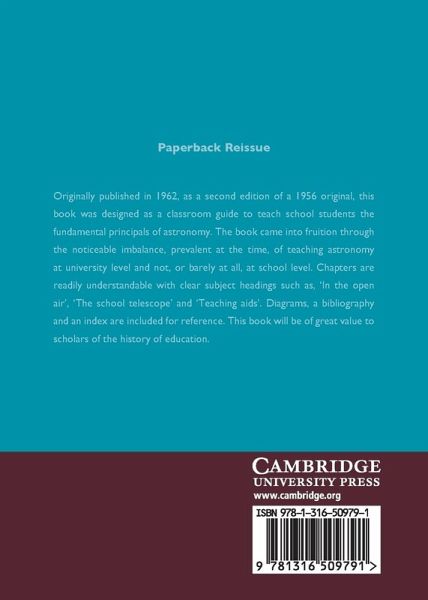 Paperback Reissue

Originally published in 1962, as a second edition of a 1956 original, this book was designed as a classroom guide to teach school students the fundamental principals of astronomy. The book came into fruition through the noticeable imbalance, prevalent at the time, of teaching astronomy at university level and not, or barely at all, at school level. Chapters are readily understandable with clear subject headings such as, 'In the open air', 'The school telescope' and 'Teaching aids'. Diagrams, a bibliography and an index are included for reference. This book will be of great value to scholars of the history of education.

CAMBRIDGE
UNIVERSITY PRESS
www.cambridge.org

ISBN 978-1-316-50979-1

9 781316 509791 >